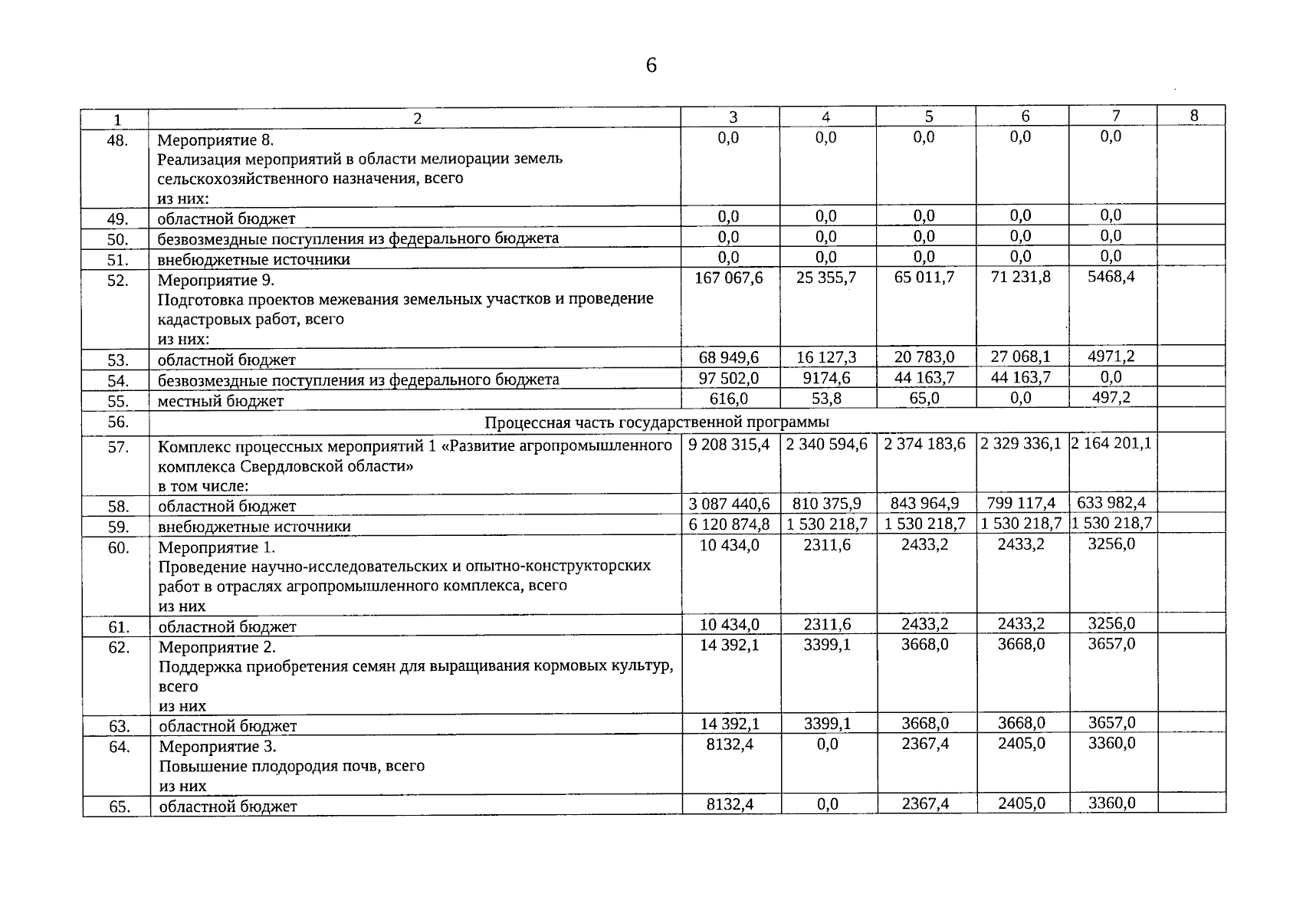 6

| 1 | 2 | 3 | 4 | 5 | 6 | 7 | 8 |
|---|---|---|---|---|---|---|---|
| 48. | Мероприятие 8. Реализация мероприятий в области мелиорации земель сельскохозяйственного назначения, всего из них: | 0,0 | 0,0 | 0,0 | 0,0 | 0,0 | |
| 49. | областной бюджет | 0,0 | 0,0 | 0,0 | 0,0 | 0,0 | |
| 50. | безвозмездные поступления из федерального бюджета | 0,0 | 0,0 | 0,0 | 0,0 | 0,0 | |
| 51. | внебюджетные источники | 0,0 | 0,0 | 0,0 | 0,0 | 0,0 | |
| 52. | Мероприятие 9. Подготовка проектов межевания земельных участков и проведение кадастровых работ, всего из них: | 167 067,6 | 25 355,7 | 65 011,7 | 71 231,8 | 5468,4 | |
| 53. | областной бюджет | 68 949,6 | 16 127,3 | 20 783,0 | 27 068,1 | 4971,2 | |
| 54. | безвозмездные поступления из федерального бюджета | 97 502,0 | 9174,6 | 44 163,7 | 44 163,7 | 0,0 | |
| 55. | местный бюджет | 616,0 | 53,8 | 65,0 | 0,0 | 497,2 | |
| 56. | Процессная часть государственной программы | | | | | | |
| 57. | Комплекс процессных мероприятий 1 «Развитие агропромышленного комплекса Свердловской области» в том числе: | 9 208 315,4 | 2 340 594,6 | 2 374 183,6 | 2 329 336,1 | 2 164 201,1 | |
| 58. | областной бюджет | 3 087 440,6 | 810 375,9 | 843 964,9 | 799 117,4 | 633 982,4 | |
| 59. | внебюджетные источники | 6 120 874,8 | 1 530 218,7 | 1 530 218,7 | 1 530 218,7 | 1 530 218,7 | |
| 60. | Мероприятие 1. Проведение научно-исследовательских и опытно-конструкторских работ в отраслях агропромышленного комплекса, всего из них | 10 434,0 | 2311,6 | 2433,2 | 2433,2 | 3256,0 | |
| 61. | областной бюджет | 10 434,0 | 2311,6 | 2433,2 | 2433,2 | 3256,0 | |
| 62. | Мероприятие 2. Поддержка приобретения семян для выращивания кормовых культур, всего из них | 14 392,1 | 3399,1 | 3668,0 | 3668,0 | 3657,0 | |
| 63. | областной бюджет | 14 392,1 | 3399,1 | 3668,0 | 3668,0 | 3657,0 | |
| 64. | Мероприятие 3. Повышение плодородия почв, всего из них | 8132,4 | 0,0 | 2367,4 | 2405,0 | 3360,0 | |
| 65. | областной бюджет | 8132,4 | 0,0 | 2367,4 | 2405,0 | 3360,0 | |